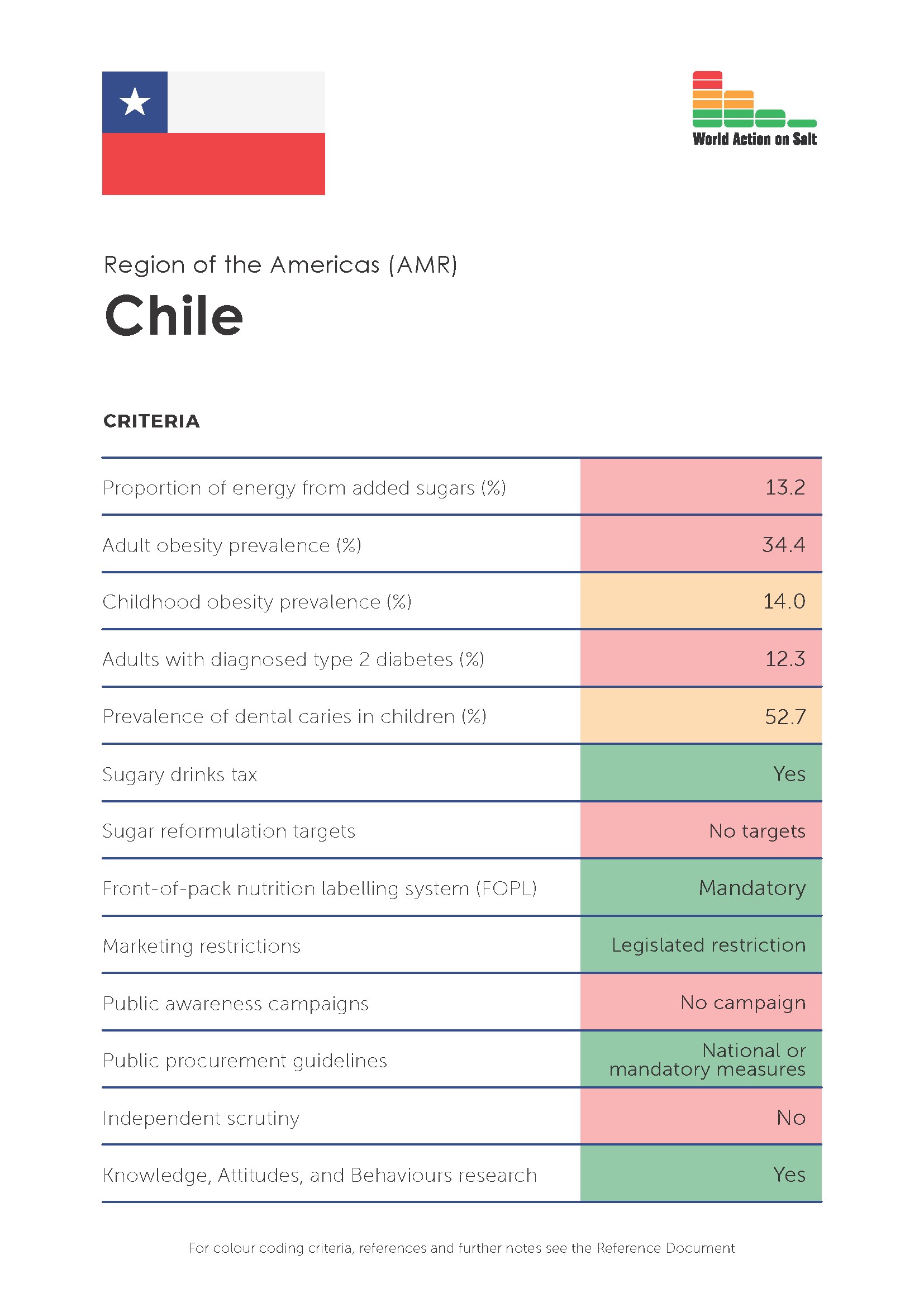 World Action on Salt

Region of the Americas (AMR)
Chile

CRITERIA

| | |
|---|---|
| Proportion of energy from added sugars (%) | 13.2 |
| Adult obesity prevalence (%) | 34.4 |
| Childhood obesity prevalence (%) | 14.0 |
| Adults with diagnosed type 2 diabetes (%) | 12.3 |
| Prevalence of dental caries in children (%) | 52.7 |
| Sugary drinks tax | Yes |
| Sugar reformulation targets | No targets |
| Front-of-pack nutrition labelling system (FOPL) | Mandatory |
| Marketing restrictions | Legislated restriction |
| Public awareness campaigns | No campaign |
| Public procurement guidelines | National or mandatory measures |
| Independent scrutiny | No |
| Knowledge, Attitudes, and Behaviours research | Yes |

For colour coding criteria, references and further notes see the Reference Document